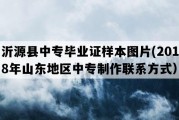 沂源县中专毕业证样本图片(2018年山东地区中专制作联系方式)